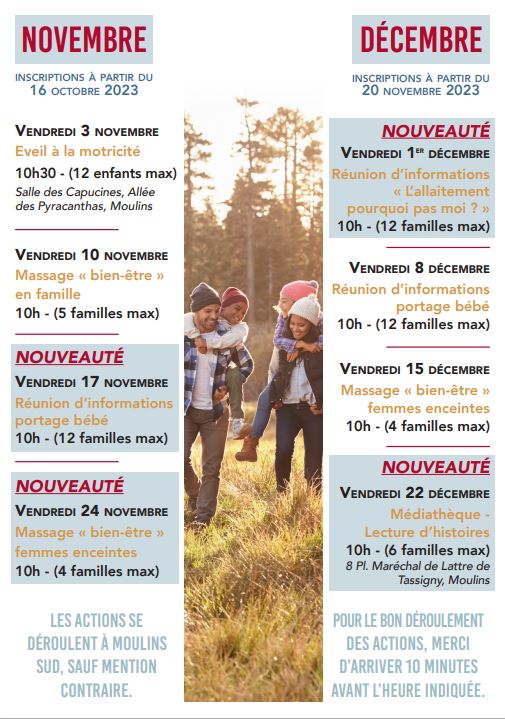 NOVEMBRE

INSCRIPTIONS À PARTIR DU
16 OCTOBRE 2023

VENDREDI 3 NOVEMBRE
Eveil à la motricité
10h30 - (12 enfants max)
Salle des Capucines, Allée des Pyracanthas, Moulins

VENDREDI 10 NOVEMBRE
Massage « bien-être » en famille
10h - (5 familles max)

NOUVEAUTÉ
VENDREDI 17 NOVEMBRE
Réunion d'informations portage bébé
10h - (12 familles max)

NOUVEAUTÉ
VENDREDI 24 NOVEMBRE
Massage « bien-être » femmes enceintes
10h - (4 familles max)

LES ACTIONS SE DÉROULENT À MOULINS SUD, SAUF MENTION CONTRAIRE.

DÉCEMBRE

INSCRIPTIONS À PARTIR DU
20 NOVEMBRE 2023

NOUVEAUTÉ
VENDREDI 1ER DÉCEMBRE
Réunion d'informations « L'allaitement pourquoi pas moi ? »
10h - (12 familles max)

VENDREDI 8 DÉCEMBRE
Réunion d'informations portage bébé
10h - (12 familles max)

VENDREDI 15 DÉCEMBRE
Massage « bien-être » femmes enceintes
10h - (4 familles max)

NOUVEAUTÉ
VENDREDI 22 DÉCEMBRE
Médiathèque - Lecture d'histoires
10h - (6 familles max)
8 Pl. Maréchal de Lattre de Tassigny, Moulins

POUR LE BON DÉROULEMENT DES ACTIONS, MERCI D'ARRIVER 10 MINUTES AVANT L'HEURE INDIQUÉE.